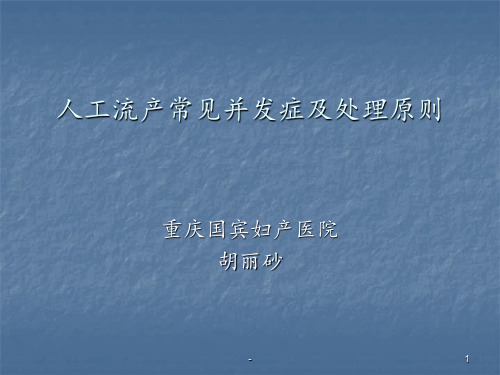 人工流产常见并发症及处理原则

重庆国宾妇产医院
胡丽砂

-

1